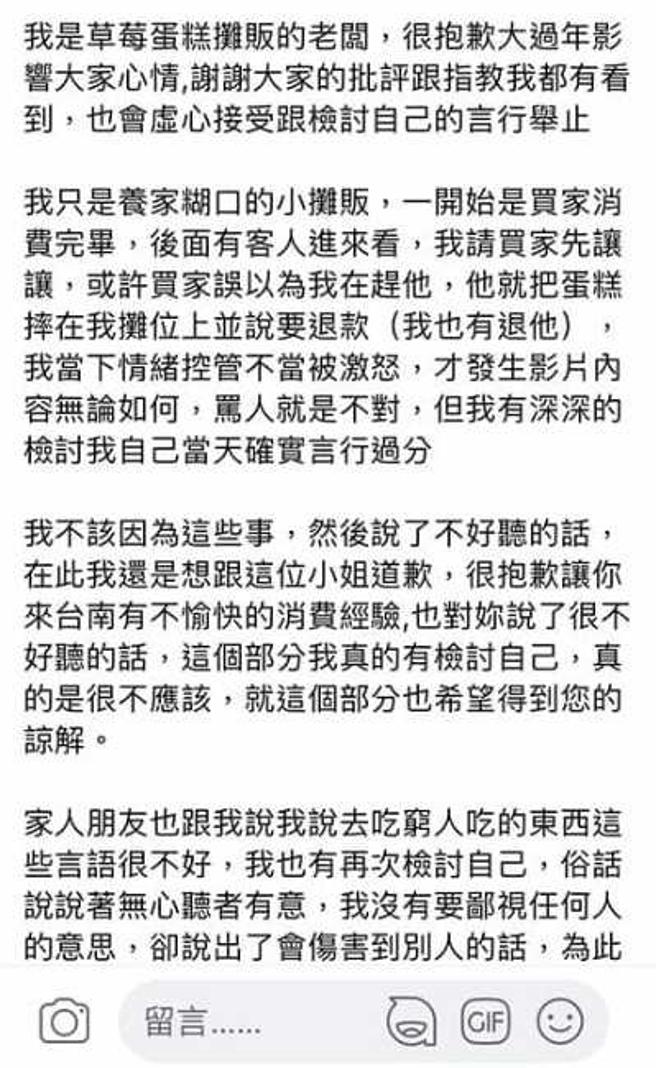 我是草莓蛋糕攤販的老闆，很抱歉大過年影響大家心情,謝謝大家的批評跟指教我都有看到，也會虛心接受跟檢討自己的言行舉止

我只是養家糊口的小攤販，一開始是買家消費完畢，後面有客人進來看，我請買家先讓讓，或許買家誤以為我在趕他，他就把蛋糕摔在我攤位上並說要退款（我也有退他），我當下情緒控管不當被激怒，才發生影片內容無論如何，罵人就是不對，但我有深深的檢討我自己當天確實言行過分

我不該因為這些事，然後說了不好聽的話，在此我還是想跟這位小姐道歉，很抱歉讓你來台南有不愉快的消費經驗,也對妳說了很不好聽的話，這個部分我真的有檢討自己，真的是很不應該，就這個部分也希望得到您的諒解。

家人朋友也跟我說我說去吃窮人吃的東西這些言語很不好，我也有再次檢討自己，俗話說說著無心聽者有意，我沒有要鄙視任何人的意思，卻說出了會傷害到別人的話，為此

留言......

GIF